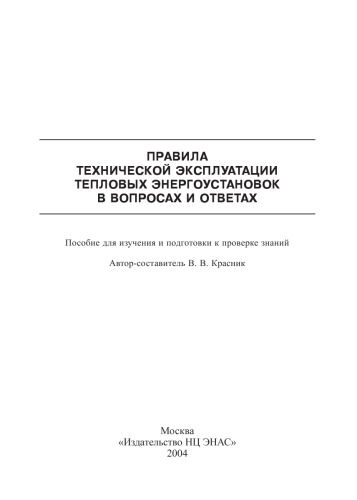 ПРАВИЛА
ТЕХНИЧЕСКОЙ ЭКСПЛУАТАЦИИ
ТЕПЛОВЫХ ЭНЕРГОУСТАНОВОК
В ВОПРОСАХ И ОТВЕТАХ

Пособие для изучения и подготовки к проверке знаний

Автор-составитель В. В. Красник

Москва
«Издательство НЦ ЭНАС»
2004